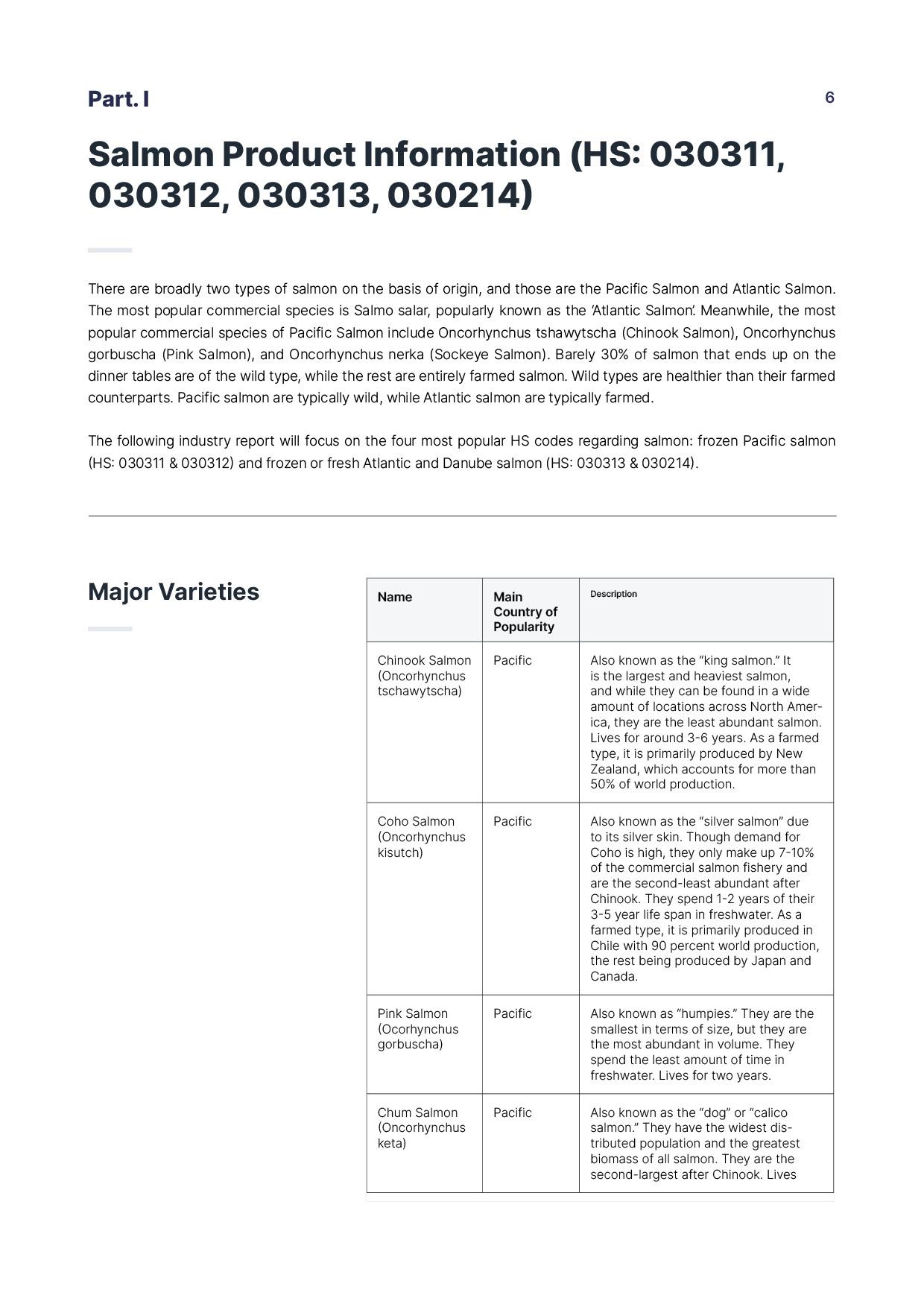 Part. I

6

Salmon Product Information (HS: 030311, 030312, 030313, 030214)

There are broadly two types of salmon on the basis of origin, and those are the Pacific Salmon and Atlantic Salmon. The most popular commercial species is Salmo salar, popularly known as the 'Atlantic Salmon'. Meanwhile, the most popular commercial species of Pacific Salmon include Oncorhynchus tshawytscha (Chinook Salmon), Oncorhynchus gorbuscha (Pink Salmon), and Oncorhynchus nerka (Sockeye Salmon). Barely 30% of salmon that ends up on the dinner tables are of the wild type, while the rest are entirely farmed salmon. Wild types are healthier than their farmed counterparts. Pacific salmon are typically wild, while Atlantic salmon are typically farmed.

The following industry report will focus on the four most popular HS codes regarding salmon: frozen Pacific salmon (HS: 030311 & 030312) and frozen or fresh Atlantic and Danube salmon (HS: 030313 & 030214).

Major Varieties

| Name | Main Country of Popularity | Description |
|---|---|---|
| Chinook Salmon (Oncorhynchus tschawytscha) | Pacific | Also known as the “king salmon.” It is the largest and heaviest salmon, and while they can be found in a wide amount of locations across North America, they are the least abundant salmon. Lives for around 3-6 years. As a farmed type, it is primarily produced by New Zealand, which accounts for more than 50% of world production. |
| Coho Salmon (Oncorhynchus kisutch) | Pacific | Also known as the “silver salmon” due to its silver skin. Though demand for Coho is high, they only make up 7-10% of the commercial salmon fishery and are the second-least abundant after Chinook. They spend 1-2 years of their 3-5 year life span in freshwater. As a farmed type, it is primarily produced in Chile with 90 percent world production, the rest being produced by Japan and Canada. |
| Pink Salmon (Ocorhynchus gorbuscha) | Pacific | Also known as “humpies.” They are the smallest in terms of size, but they are the most abundant in volume. They spend the least amount of time in freshwater. Lives for two years. |
| Chum Salmon (Oncorhynchus keta) | Pacific | Also known as the “dog” or “calico salmon.” They have the widest distributed population and the greatest biomass of all salmon. They are the second-largest after Chinook. Lives |